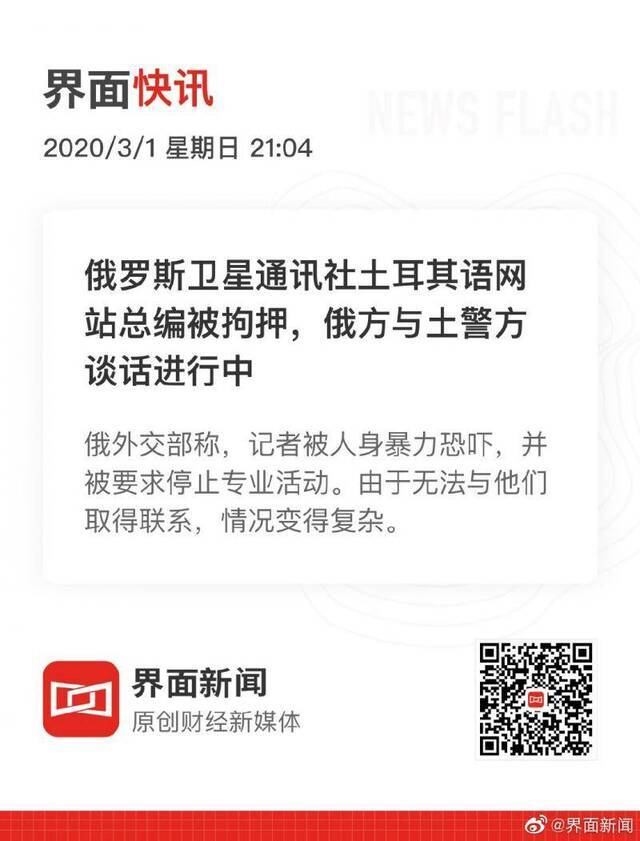 界面快讯

NEWS FLASH

2020/3/1 星期日 21:04

俄罗斯卫星通讯社土耳其语网站总编被拘押，俄方与土警方谈话进行中

俄外交部称，记者被人身暴力恐吓，并被要求停止专业活动。由于无法与他们取得联系，情况变得复杂。

界面新闻
原创财经新媒体

@界面新闻